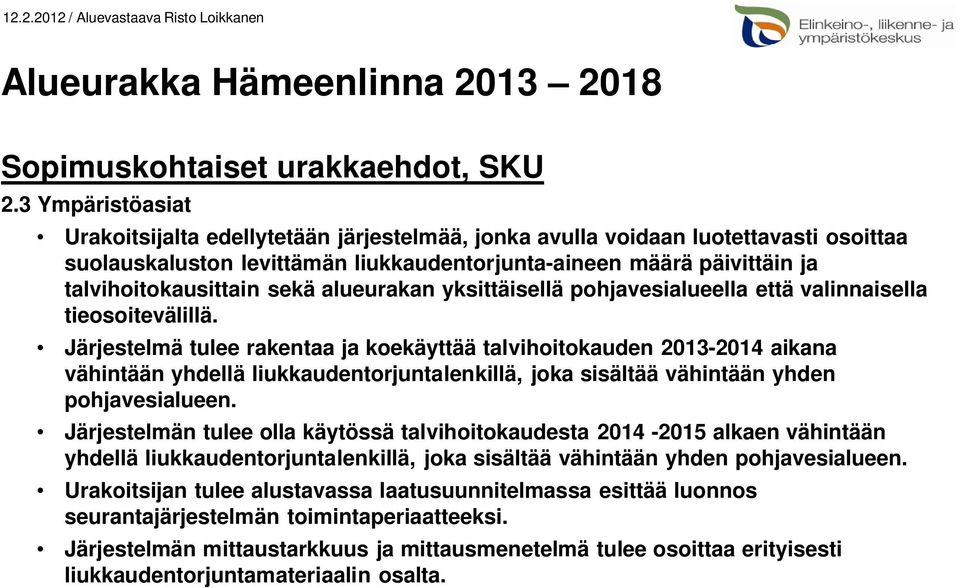 12.2.2012 / Aluevastaava Risto Loikkanen

Elinkeino-, liikenne- ja ympäristökeskus

Alueurakka Hämeenlinna 2013 – 2018

Sopimuskohtaiset urakkaehdot, SKU

2.3 Ympäristöasiat

• Urakoitsijalta edellytetään järjestelmää, jonka avulla voidaan luotettavasti osoittaa suolauskaluston levittämän liukkaudentorjunta-aineen määrä päivittäin ja talvihoitokausittain sekä alueurakan yksittäisellä pohjavesialueella että valinnaisella tieosoitevälillä.

• Järjestelmä tulee rakentaa ja koekäyttää talvihoitokauden 2013-2014 aikana vähintään yhdellä liukkaudentorjuntalenkillä, joka sisältää vähintään yhden pohjavesialueen.

• Järjestelmän tulee olla käytössä talvihoitokaudesta 2014 -2015 alkaen vähintään yhdellä liukkaudentorjuntalenkillä, joka sisältää vähintään yhden pohjavesialueen.

• Urakoitsijan tulee alustavassa laatusuunnitelmassa esittää luonnos seurantajärjestelmän toimintaperiaatteeksi.

• Järjestelmän mittaustarkkuus ja mittausmenetelmä tulee osoittaa erityisesti liukkaudentorjuntamateriaalin osalta.